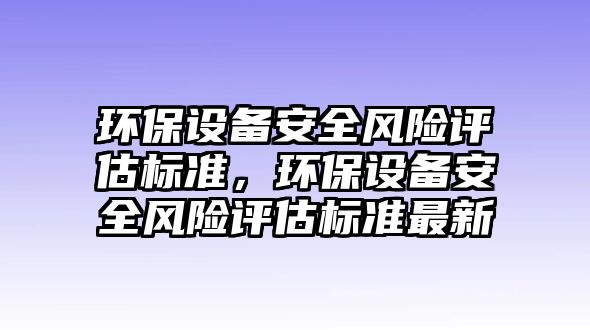 环保设备安全风险评估标准，环保设备安全风险评估标准最新